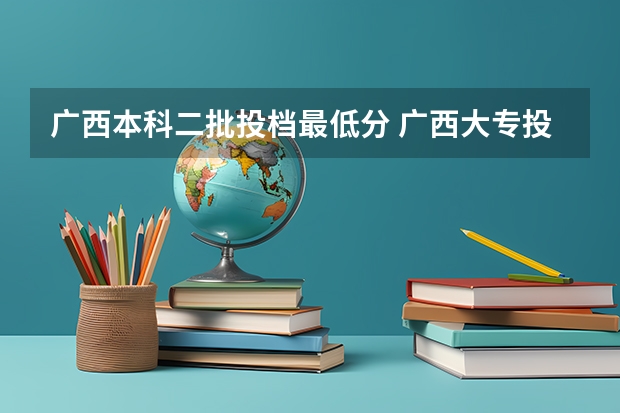 广西本科二批投档最低分 广西大专投